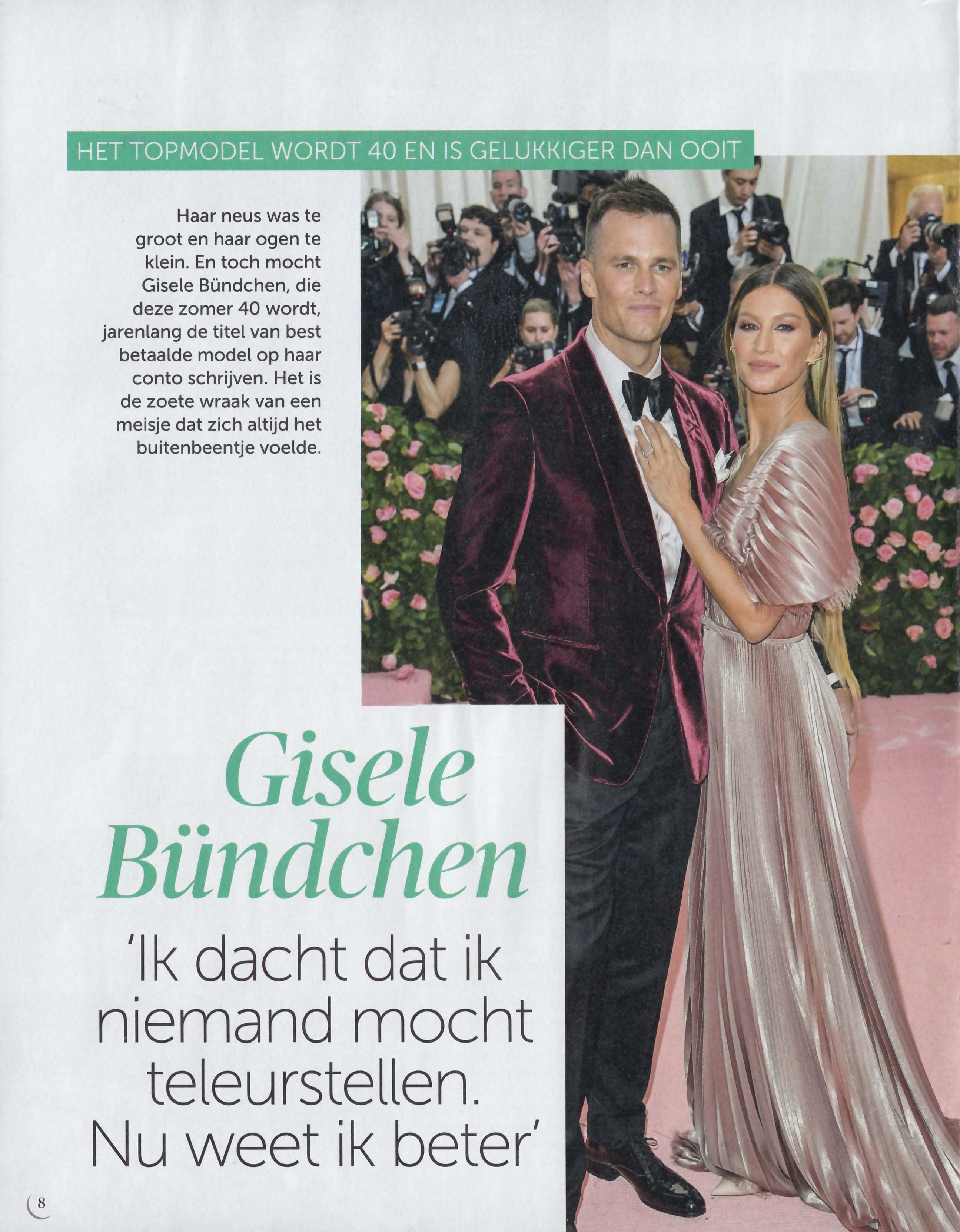 HET TOPMODEL WORDT 40 EN IS GELUKKIGER DAN OOIT

Haar neus was te groot en haar ogen te klein. En toch mocht Gisele Bündchen, die deze zomer 40 wordt, jarenlang de titel van best betaalde model op haar conto schrijven. Het is de zoete wraak van een meisje dat zich altijd het buitenbeentje voelde.

Gisele Bündchen

'Ik dacht dat ik niemand mocht teleurstellen. Nu weet ik beter'

8